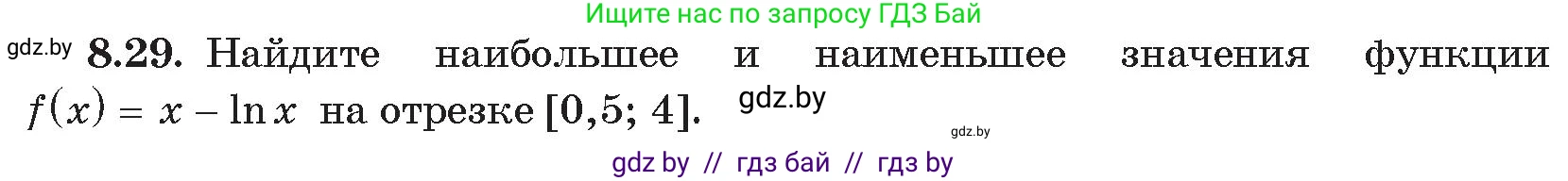 Ищите нас по запросу ГДЗ Бай

gdz.by **8.29.** Найдите наибольшее и наименьшее значения функции $f(x) = x - \ln x$ на отрезке $[0,5; 4]$. gdz.by

gdz.by

gdz by // гдз бай // гдз by